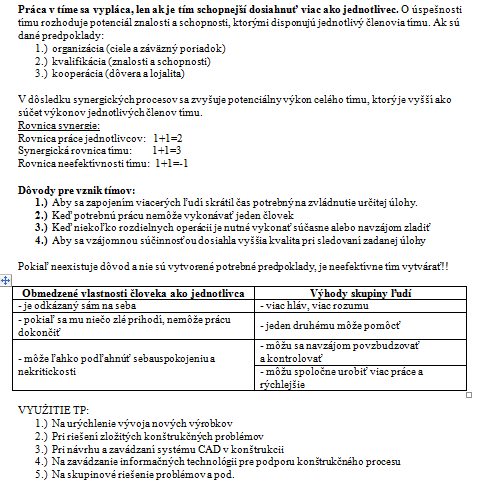 Práca v tíme sa vypláca, len ak je tím schopnejší dosiahnuť viac ako jednotlivec. O úspešnosti tímu rozhoduje potenciál znalosti a schopnosti, ktorými disponujú jednotlivý členovia tímu. Ak sú dané predpoklady:
1.) organizácia (ciele a záväzný poriadok)
2.) kvalifikácia (znalosti a schopnosti)
3.) kooperácia (dôvera a lojalita)

V dôsledku synergických procesov sa zvyšuje potenciálny výkon celého tímu, ktorý je vyšší ako súčet výkonov jednotlivých členov tímu.
Rovnica synergie:
Rovnica práce jednotlivcov: 1+1=2
Synergická rovnica tímu: 1+1=3
Rovnica neefektívnosti tímu: 1+1=-1

Dôvody pre vznik tímov:
1.) Aby sa zapojením viacerých ľudí skrátil čas potrebný na zvládnutie určitej úlohy.
2.) Keď potrebnú prácu nemôže vykonávať jeden človek
3.) Keď niekoľko rozdielnych operácií je nutné vykonať súčasne alebo navzájom zladiť
4.) Aby sa vzájomnou súčinnosťou dosiahla vyššia kvalita pri sledovaní zadanej úlohy

Pokiaľ neexistuje dôvod a nie sú vytvorené potrebné predpoklady, je neefektívne tím vytvárať!!

| Obmedzené vlastnosti človeka ako jednotlivca | Výhody skupiny ľudí |
|---|---|
| - je odkázaný sám na seba | - viac hláv, viac rozumu |
| - pokiaľ sa mu niečo zlé prihodí, nemôže prácu dokončiť | - jeden druhému môže pomôcť |
| - môže ľahko podľahnúť sebauspokojeniu a nekritickosti | - môžu sa navzájom povzbudzovať a kontrolovať |
| | - môžu spoločne urobiť viac práce a rýchlejšie |

VYUŽITIE TP:
1.) Na urýchlenie vývoja nových výrobkov
2.) Pri riešení zložitých konštrukčných problémov
3.) Pri návrhu a zavádzaní systému CAD v konštrukcii
4.) Na zavádzanie informačných technológií pre podporu konštrukčného procesu
5.) Na skupinové riešenie problémov a pod.